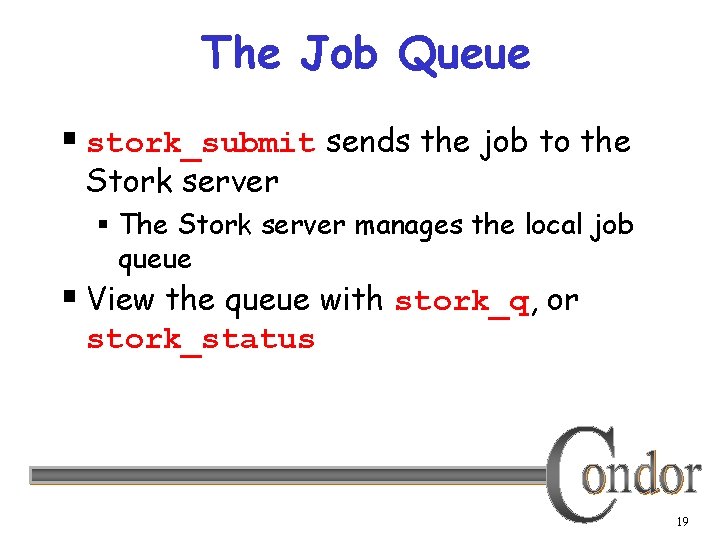 The Job Queue

▪ stork_submit sends the job to the Stork server

▪ The Stork server manages the local job queue

▪ View the queue with stork_q, or stork_status

Condor

19